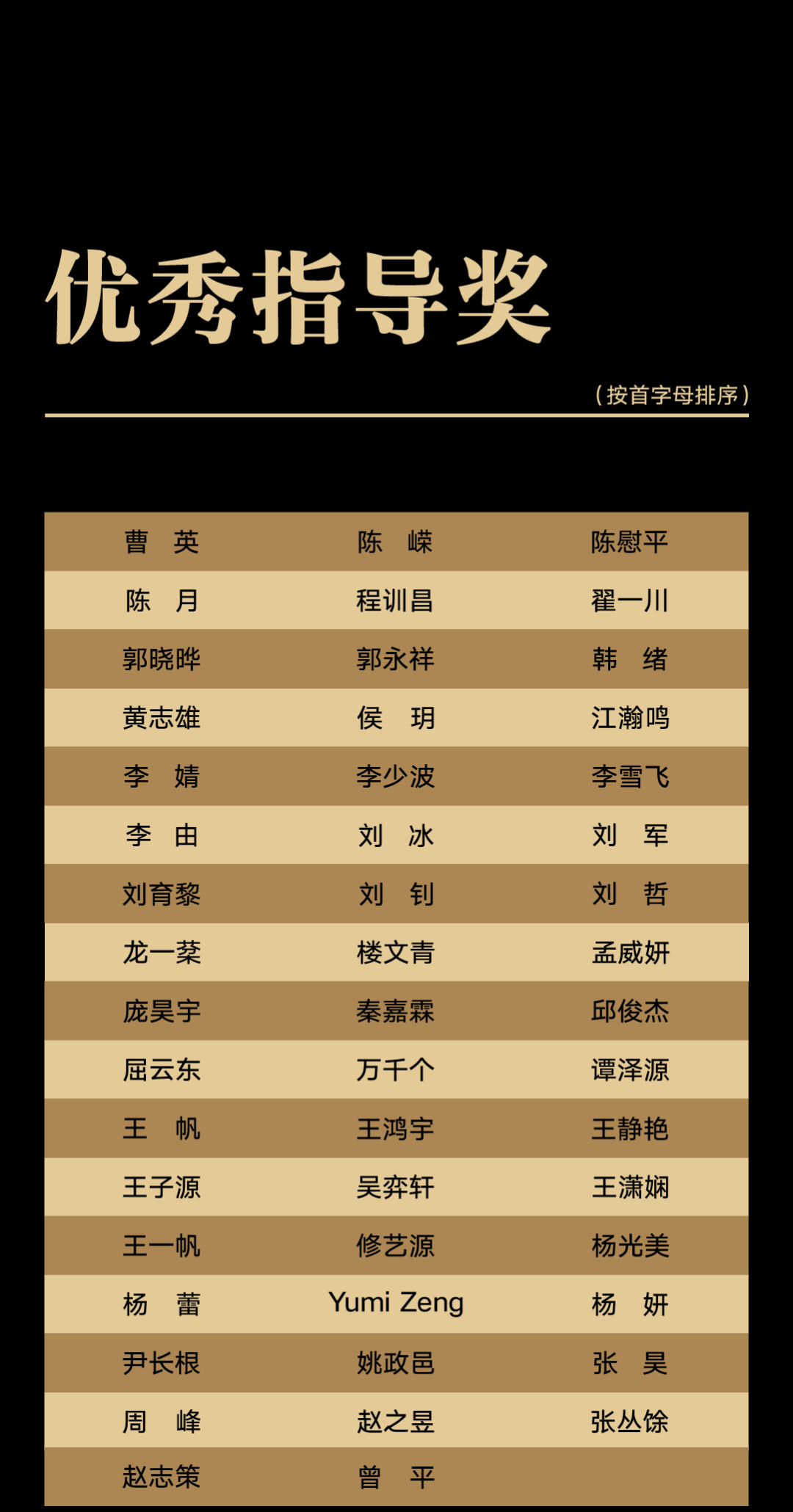 优秀指导奖

（按首字母排序）

| 曹 英 | 陈 嵘 | 陈慰平 |
|---|---|---|
| 陈 月 | 程训昌 | 翟一川 |
| 郭晓晔 | 郭永祥 | 韩 绪 |
| 黄志雄 | 侯 玥 | 江瀚鸣 |
| 李 婧 | 李少波 | 李雪飞 |
| 李 由 | 刘 冰 | 刘 军 |
| 刘育黎 | 刘 钊 | 刘 哲 |
| 龙一棻 | 楼文青 | 孟威妍 |
| 庞昊宇 | 秦嘉霖 | 邱俊杰 |
| 屈云东 | 万千个 | 谭泽源 |
| 王 帆 | 王鸿宇 | 王静艳 |
| 王子源 | 吴弈轩 | 王潇娴 |
| 王一帆 | 修艺源 | 杨光美 |
| 杨 蕾 | Yumi Zeng | 杨 妍 |
| 尹长根 | 姚政邑 | 张 昊 |
| 周 峰 | 赵之昱 | 张丛馀 |
| 赵志策 | 曾 平 | |